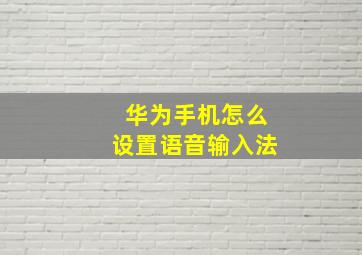 华为手机怎么
设置语音输入法